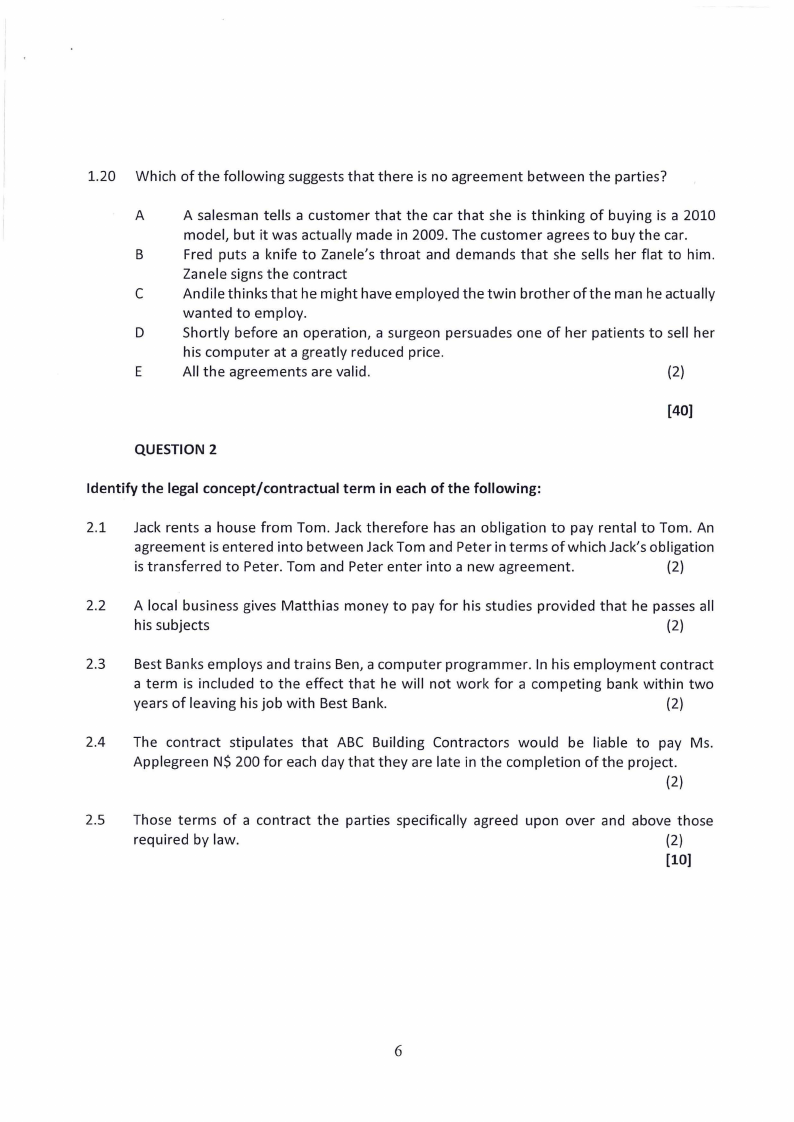 1.20 Which of the following suggests that there is no agreement between the parties?

A A salesman tells a customer that the car that she is thinking of buying is a 2010 model, but it was actually made in 2009. The customer agrees to buy the car.
B Fred puts a knife to Zanele's throat and demands that she sells her flat to him. Zanele signs the contract
C Andile thinks that he might have employed the twin brother of the man he actually wanted to employ.
D Shortly before an operation, a surgeon persuades one of her patients to sell her his computer at a greatly reduced price.
E All the agreements are valid. (2)

[40]

QUESTION 2

Identify the legal concept/contractual term in each of the following:

2.1 Jack rents a house from Tom. Jack therefore has an obligation to pay rental to Tom. An agreement is entered into between Jack Tom and Peter in terms of which Jack's obligation is transferred to Peter. Tom and Peter enter into a new agreement. (2)

2.2 A local business gives Matthias money to pay for his studies provided that he passes all his subjects (2)

2.3 Best Banks employs and trains Ben, a computer programmer. In his employment contract a term is included to the effect that he will not work for a competing bank within two years of leaving his job with Best Bank. (2)

2.4 The contract stipulates that ABC Building Contractors would be liable to pay Ms. Applegreen N$ 200 for each day that they are late in the completion of the project. (2)

2.5 Those terms of a contract the parties specifically agreed upon over and above those required by law. (2)
[10]

6